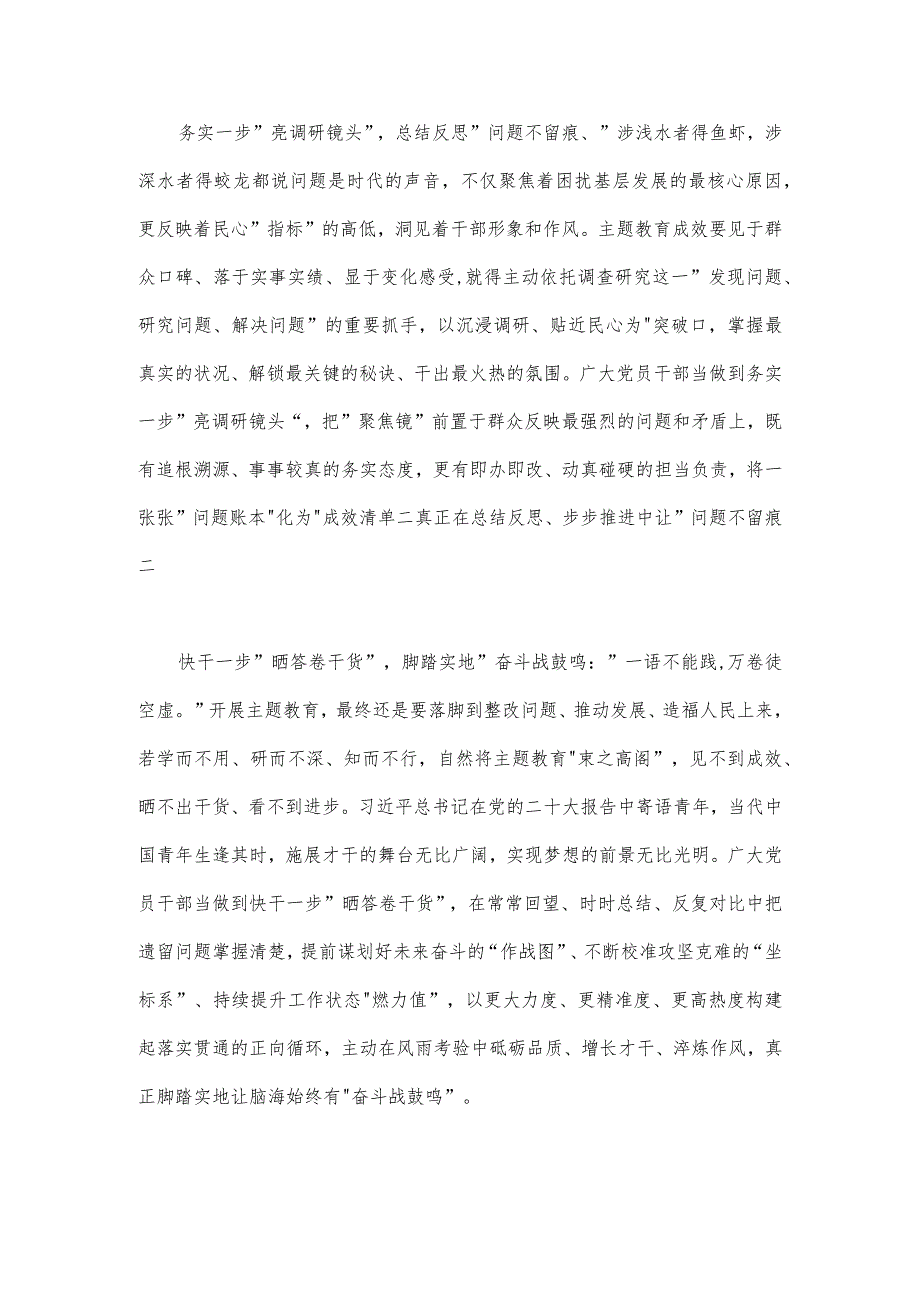 务实一步”亮调研镜头”，总结反思”问题不留痕、”涉浅水者得鱼虾，涉深水者得蛟龙都说问题是时代的声音，不仅聚焦着困扰基层发展的最核心原因，更反映着民心”指标”的高低，洞见着干部形象和作风。主题教育成效要见于群众口碑、落于实事实绩、显于变化感受,就得主动依托调查研究这一”发现问题、研究问题、解决问题”的重要抓手，以沉浸调研、贴近民心为"突破口，掌握最真实的状况、解锁最关键的秘诀、干出最火热的氛围。广大党员干部当做到务实一步”亮调研镜头“，把”聚焦镜”前置于群众反映最强烈的问题和矛盾上，既有追根溯源、事事较真的务实态度，更有即办即改、动真碰硬的担当负责，将一张张”问题账本"化为"成效清单二真正在总结反思、步步推进中让”问题不留痕二

快干一步”晒答卷干货”，脚踏实地”奋斗战鼓鸣：”一语不能践,万卷徒空虚。”开展主题教育，最终还是要落脚到整改问题、推动发展、造福人民上来，若学而不用、研而不深、知而不行，自然将主题教育"束之高阁”，见不到成效、晒不出干货、看不到进步。习近平总书记在党的二十大报告中寄语青年，当代中国青年生逢其时，施展才干的舞台无比广阔，实现梦想的前景无比光明。广大党员干部当做到快干一步”晒答卷干货”，在常常回望、时时总结、反复对比中把遗留问题掌握清楚，提前谋划好未来奋斗的“作战图”、不断校准攻坚克难的“坐标系”、持续提升工作状态"燃力值”，以更大力度、更精准度、更高热度构建起落实贯通的正向循环，主动在风雨考验中砥砺品质、增长才干、淬炼作风，真正脚踏实地让脑海始终有"奋斗战鼓鸣”。